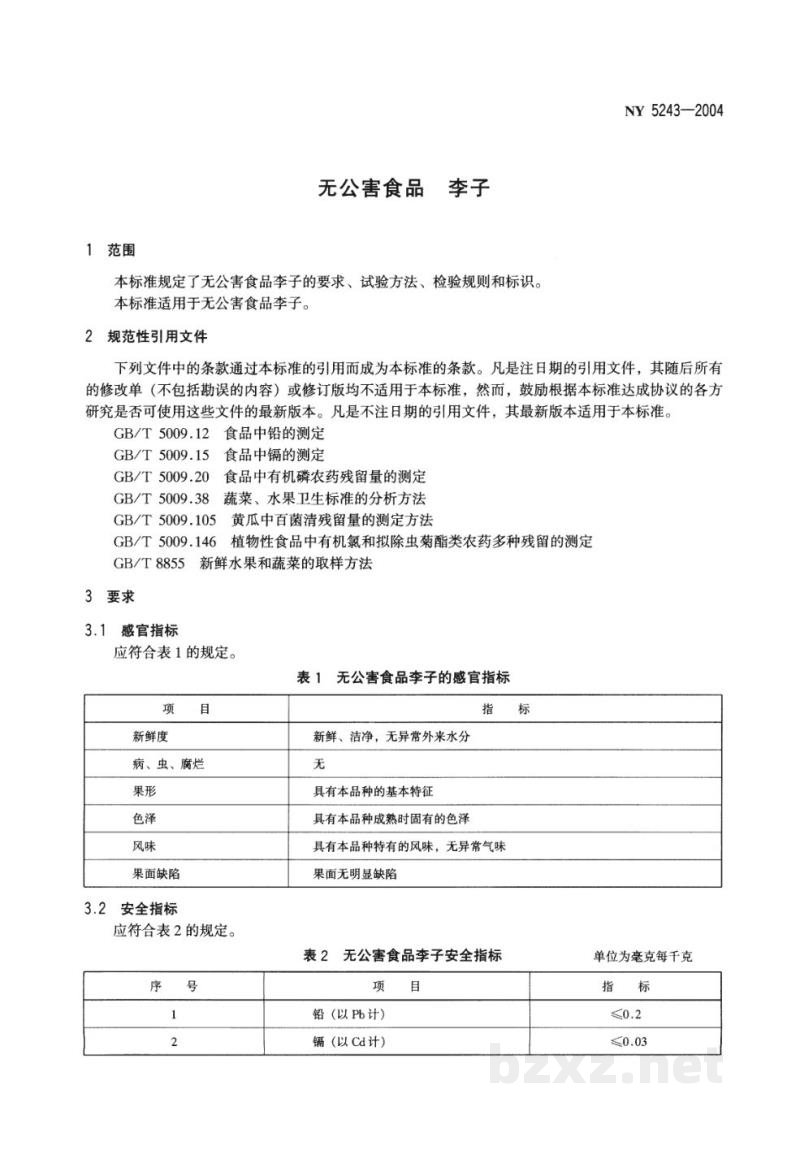 NY 5243—2004

无公害食品　李子

1　范围

本标准规定了无公害食品李子的要求、试验方法、检验规则和标识。
本标准适用于无公害食品李子。

2　规范性引用文件

下列文件中的条款通过本标准的引用而成为本标准的条款。凡是注日期的引用文件，其随后所有的修改单（不包括勘误的内容）或修订版均不适用于本标准，然而，鼓励根据本标准达成协议的各方研究是否可使用这些文件的最新版本。凡是不注日期的引用文件，其最新版本适用于本标准。

GB/T 5009.12　食品中铅的测定
GB/T 5009.15　食品中镉的测定
GB/T 5009.20　食品中有机磷农药残留量的测定
GB/T 5009.38　蔬菜、水果卫生标准的分析方法
GB/T 5009.105　黄瓜中百菌清残留量的测定方法
GB/T 5009.146　植物性食品中有机氯和拟除虫菊酯类农药多种残留的测定
GB/T 8855　新鲜水果和蔬菜的取样方法

3　要求

3.1　感官指标
应符合表1的规定。

表1　无公害食品李子的感官指标

| 项　目 | 指　标 |
|---|---|
| 新鲜度 | 新鲜、洁净，无异常外来水分 |
| 病、虫、腐烂 | 无 |
| 果形 | 具有本品种的基本特征 |
| 色泽 | 具有本品种成熟时固有的色泽 |
| 风味 | 具有本品种特有的风味，无异常气味 |
| 果面缺陷 | 果面无明显缺陷 |

3.2　安全指标
应符合表2的规定。

表2　无公害食品李子安全指标　单位为毫克每千克

| 序　号 | 项　目 | 指　标 |
|---|---|---|
| 1 | 铅（以Pb计） | ≤0.2 |
| 2 | 镉（以Cd计） | ≤0.03 |

bzxz.net